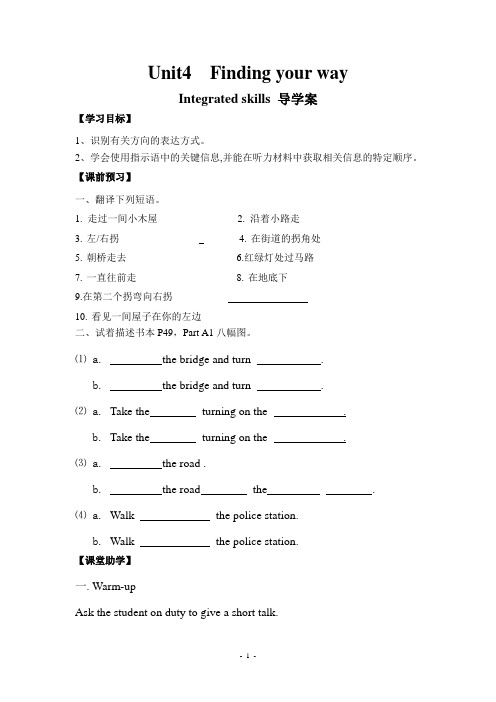 Unit4 Finding your way

Integrated skills 导学案

【学习目标】

1、识别有关方向的表达方式。

2、学会使用指示语中的关键信息,并能在听力材料中获取相关信息的特定顺序。

【课前预习】

一、翻译下列短语。

1. 走过一间小木屋　　　　2. 沿着小路走

3. 左/右拐 _　　　　4. 在街道的拐角处

5. 朝桥走去　　　　6.红绿灯处过马路

7. 一直往前走　　　　8. 在地底下

9.在第二个拐弯向右拐 ______________

10. 看见一间屋子在你的左边

二、试着描述书本 P49，Part A1 八幅图。

(1) a. _________the bridge and turn ___________.

b. _________the bridge and turn ___________.

(2) a. Take the________ turning on the ____________.

b. Take the________ turning on the ____________.

(3) a. _________the road .

b. _________the road________ the_________ ________.

(4) a. Walk ____________ the police station.

b. Walk ____________ the police station.

【课堂助学】

一. Warm-up

Ask the student on duty to give a short talk.

- 1 -